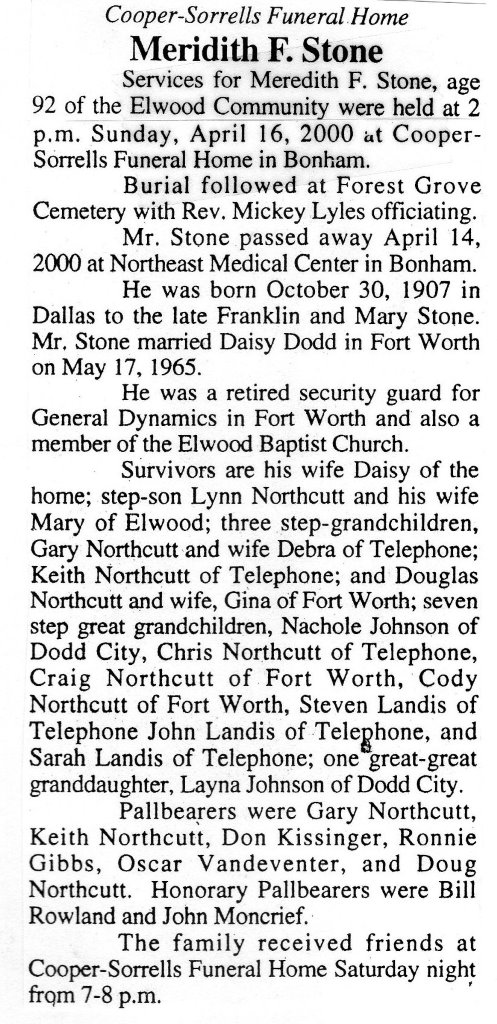 Cooper-Sorrells Funeral Home

Meridith F. Stone

Services for Meredith F. Stone, age 92 of the Elwood Community were held at 2 p.m. Sunday, April 16, 2000 at Cooper-Sorrells Funeral Home in Bonham.

Burial followed at Forest Grove Cemetery with Rev. Mickey Lyles officiating.

Mr. Stone passed away April 14, 2000 at Northeast Medical Center in Bonham.

He was born October 30, 1907 in Dallas to the late Franklin and Mary Stone. Mr. Stone married Daisy Dodd in Fort Worth on May 17, 1965.

He was a retired security guard for General Dynamics in Fort Worth and also a member of the Elwood Baptist Church.

Survivors are his wife Daisy of the home; step-son Lynn Northcutt and his wife Mary of Elwood; three step-grandchildren, Gary Northcutt and wife Debra of Telephone; Keith Northcutt of Telephone; and Douglas Northcutt and wife, Gina of Fort Worth; seven step great grandchildren, Nachole Johnson of Dodd City, Chris Northcutt of Telephone, Craig Northcutt of Fort Worth, Cody Northcutt of Fort Worth, Steven Landis of Telephone John Landis of Telephone, and Sarah Landis of Telephone; one great-great granddaughter, Layna Johnson of Dodd City.

Pallbearers were Gary Northcutt, Keith Northcutt, Don Kissinger, Ronnie Gibbs, Oscar Vandeventer, and Doug Northcutt. Honorary Pallbearers were Bill Rowland and John Moncrief.

The family received friends at Cooper-Sorrells Funeral Home Saturday night from 7-8 p.m.